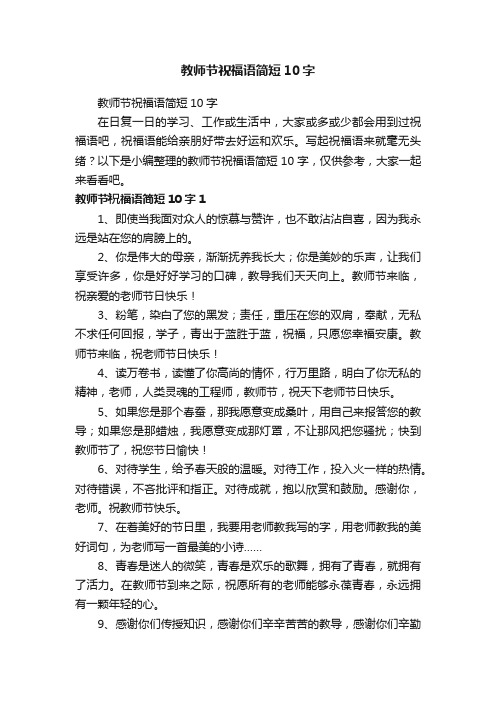 教师节祝福语简短10字

教师节祝福语简短10字

在日复一日的学习、工作或生活中，大家或多或少都会用到过祝福语吧，祝福语能给亲朋好带去好运和欢乐。写起祝福语来就毫无头绪？以下是小编整理的教师节祝福语简短10字，仅供参考，大家一起来看看吧。

教师节祝福语简短10字1

1、即使当我面对众人的惊慕与赞许，也不敢沾沾自喜，因为我永远是站在您的肩膀上的。

2、你是伟大的母亲，渐渐抚养我长大；你是美妙的乐声，让我们享受许多，你是好好学习的口碑，教导我们天天向上。教师节来临，祝亲爱的老师节日快乐！

3、粉笔，染白了您的黑发；责任，重压在您的双肩，奉献，无私不求任何回报，学子，青出于蓝胜于蓝，祝福，只愿您幸福安康。教师节来临，祝老师节日快乐！

4、读万卷书，读懂了你高尚的情怀，行万里路，明白了你无私的精神，老师，人类灵魂的工程师，教师节，祝天下老师节日快乐。

5、如果您是那个春蚕，那我愿意变成桑叶，用自己来报答您的教导；如果您是那蜡烛，我愿意变成那灯罩，不让那风把您骚扰；快到教师节了，祝您节日愉快！

6、对待学生，给予春天般的温暖。对待工作，投入火一样的热情。对待错误，不吝批评和指正。对待成就，抱以欣赏和鼓励。感谢你，老师。祝教师节快乐。

7、在着美好的节日里，我要用老师教我写的字，用老师教我的美好词句，为老师写一首最美的小诗……

8、青春是迷人的微笑，青春是欢乐的歌舞，拥有了青春，就拥有了活力。在教师节到来之际，祝愿所有的老师能够永葆青春，永远拥有一颗年轻的心。

9、感谢你们传授知识，感谢你们辛辛苦苦的教导，感谢你们辛勤